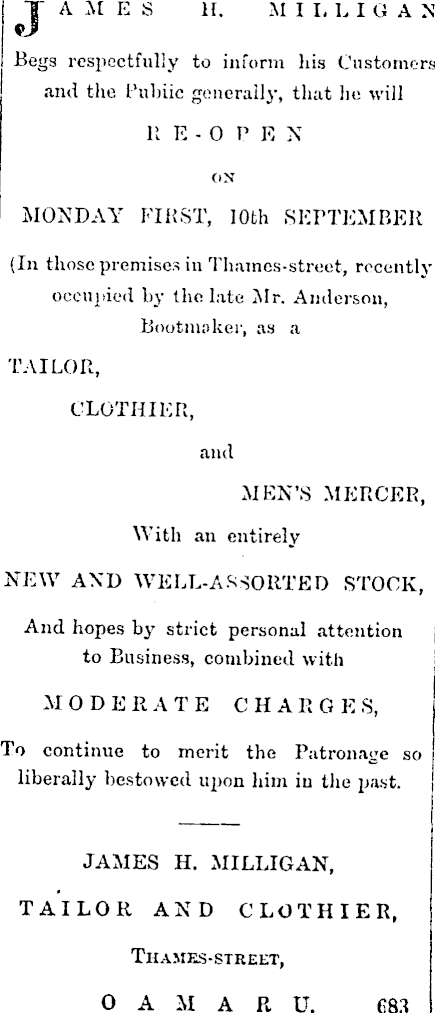 JAMES H. MILLIGAN

Begs respectfully to inform his Customers and the Public generally, that he will

RE-OPEN

ON

MONDAY FIRST, 10th SEPTEMBER

(In those premises in Thames-street, recently occupied by the late Mr. Anderson, Bootmaker, as a

TAILOR,

CLOTHIER,

and

MEN'S MERCER,

With an entirely

NEW AND WELL-ASSORTED STOCK,

And hopes by strict personal attention to Business, combined with

MODERATE CHARGES,

To continue to merit the Patronage so liberally bestowed upon him in the past.

JAMES H. MILLIGAN,

TAILOR AND CLOTHIER,

THAMES-STREET,

OAMARU. 683